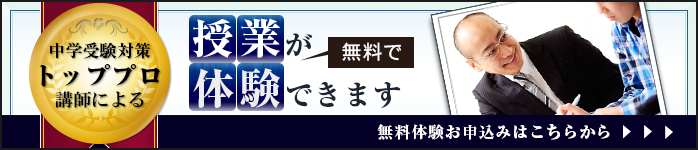 中学受験対策
トッププロ
講師による

授業が 無料で
体験できます

無料体験お申込みはこちらから ▶ ▶ ▶